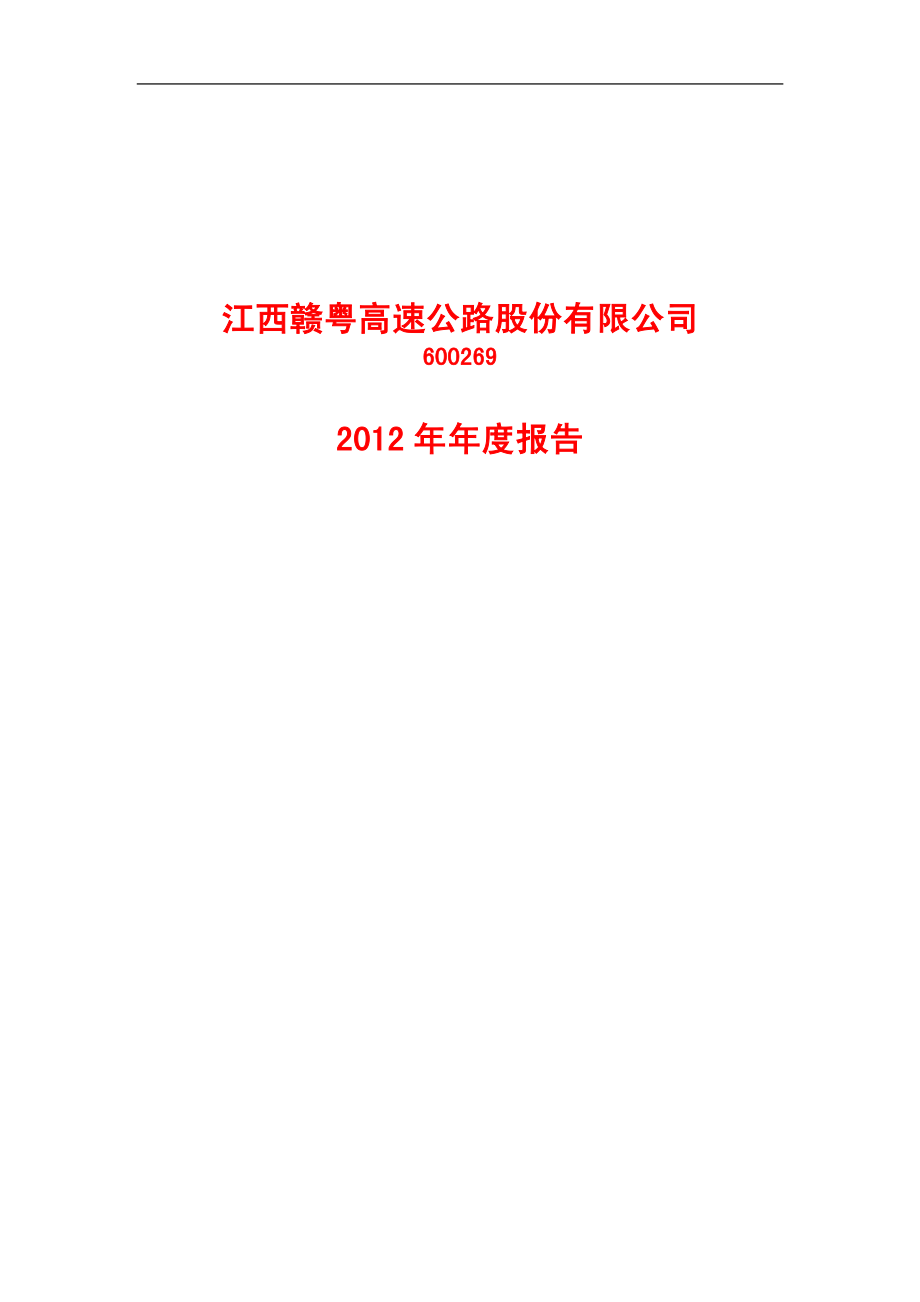 江西赣粤高速公路股份有限公司
600269

2012 年年度报告